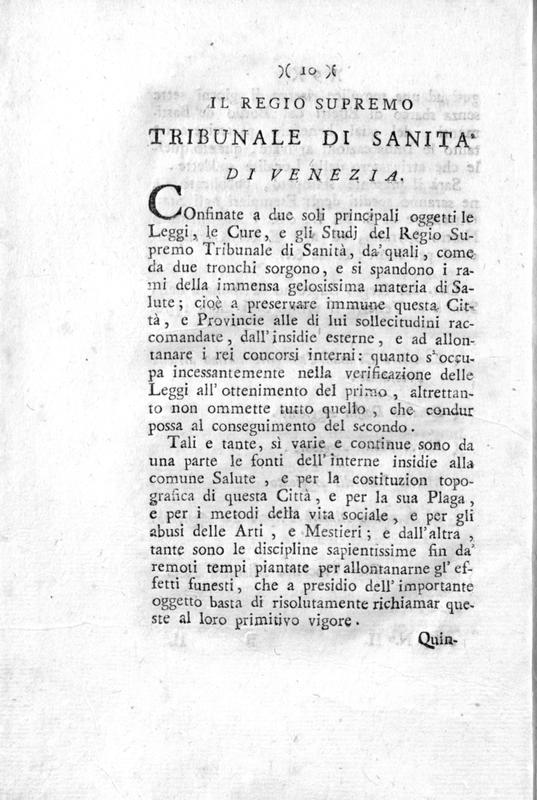 )( 10 )(

IL REGIO SUPREMO
TRIBUNALE DI SANITA'
DI VENEZIA.

COnfinate a due soli principali oggetti le Leggi, le Cure, e gli Studj del Regio Supremo Tribunale di Sanità, da' quali, come da due tronchi sorgono, e si spandono i rami della immensa gelosissima materia di Salute; cioè a preservare immune questa Città, e Provincie alle di lui sollecitudini raccomandate, dall'insidie esterne, e ad allontanare i rei concorsi interni: quanto s'occupa incessantemente nella verificazione delle Leggi all'ottenimento del primo, altrettanto non ommette tutto quello, che condur possa al conseguimento del secondo.

Tali e tante, sì varie e continue sono da una parte le fonti dell'interne insidie alla comune Salute, e per la costituzion topografica di questa Città, e per la sua Plaga, e per i metodi della vita sociale, e per gli abusi delle Arti, e Mestieri; e dall'altra, tante sono le discipline sapientissime fin da' remoti tempi piantate per allontanarne gl'effetti funesti, che a presidio dell'importante oggetto basta di risolutamente richiamar queste al loro primitivo vigore.

Quin-